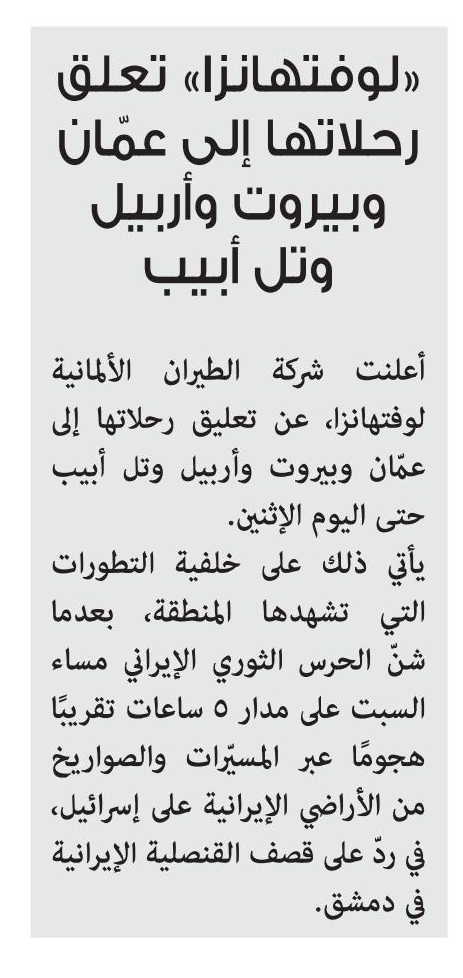 «لوفتهانزا» تعلق رحلاتها إلى عمّان وبيروت وأربيل وتل أبيب

أعلنت شركة الطيران الألمانية لوفتهانزا، عن تعليق رحلاتها إلى عمّان وبيروت وأربيل وتل أبيب حتى اليوم الإثنين.
يأتي ذلك على خلفية التطورات التي تشهدها المنطقة، بعدما شنّ الحرس الثوري الإيراني مساء السبت على مدار ٥ ساعات تقريبًا هجومًا عبر المسيّرات والصواريخ من الأراضي الإيرانية على إسرائيل، في ردّ على قصف القنصلية الإيرانية في دمشق.